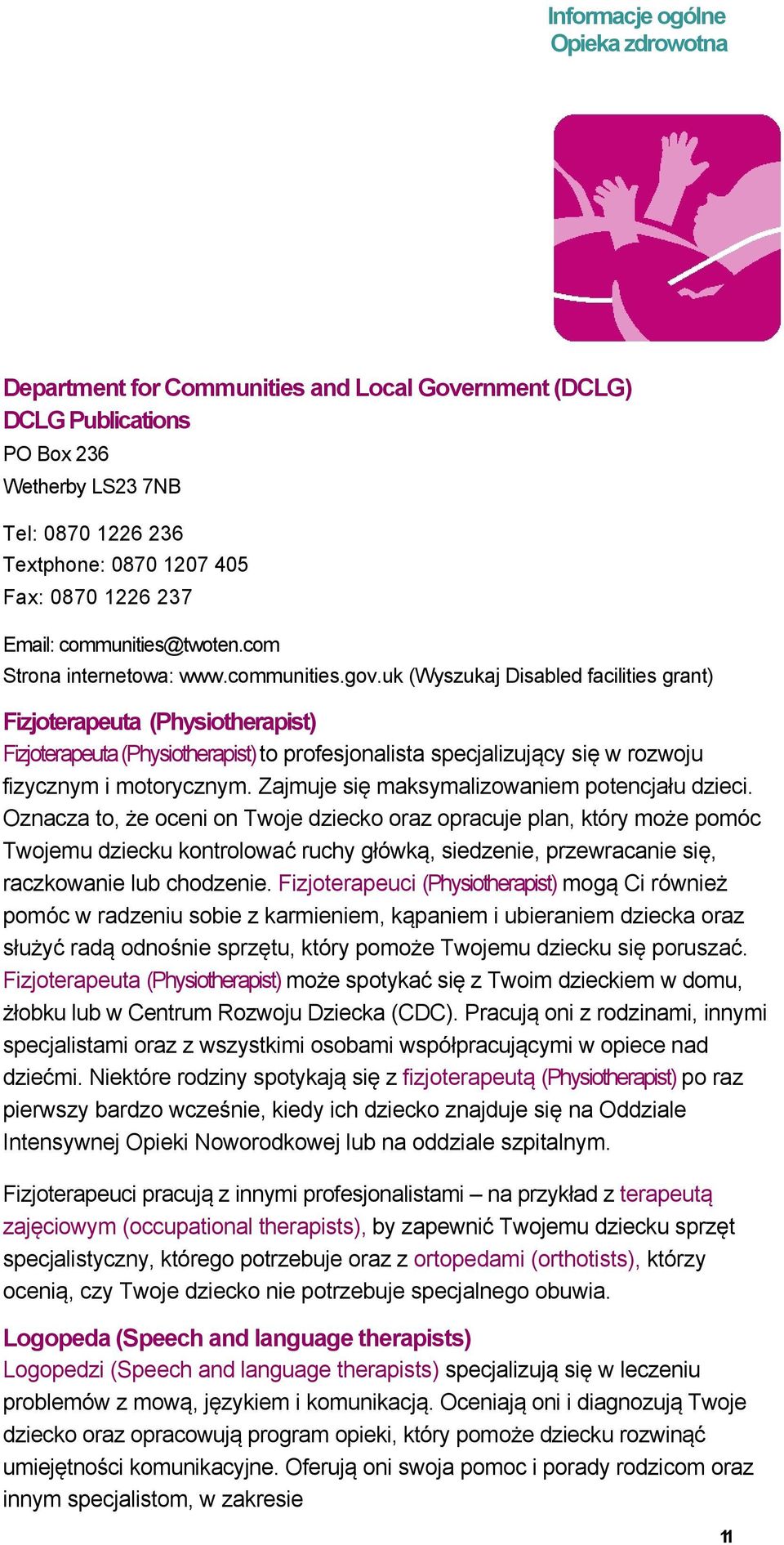 Informacje ogólne
Opieka zdrowotna

Department for Communities and Local Government (DCLG)
DCLG Publications
PO Box 236
Wetherby LS23 7NB

Tel: 0870 1226 236
Textphone: 0870 1207 405
Fax: 0870 1226 237

Email: communities@twoten.com
Strona internetowa: www.communities.gov.uk (Wyszukaj Disabled facilities grant)

Fizjoterapeuta (Physiotherapist)
Fizjoterapeuta (Physiotherapist) to profesjonalista specjalizujący się w rozwoju fizycznym i motorycznym. Zajmuje się maksymalizowaniem potencjału dzieci. Oznacza to, że oceni on Twoje dziecko oraz opracuje plan, który może pomóc Twojemu dziecku kontrolować ruchy główką, siedzenie, przewracanie się, raczkowanie lub chodzenie. Fizjoterapeuci (Physiotherapist) mogą Ci również pomóc w radzeniu sobie z karmieniem, kąpaniem i ubieraniem dziecka oraz służyć radą odnośnie sprzętu, który pomoże Twojemu dziecku się poruszać. Fizjoterapeuta (Physiotherapist) może spotykać się z Twoim dzieckiem w domu, żłobku lub w Centrum Rozwoju Dziecka (CDC). Pracują oni z rodzinami, innymi specjalistami oraz z wszystkimi osobami współpracującymi w opiece nad dziećmi. Niektóre rodziny spotykają się z fizjoterapeutą (Physiotherapist) po raz pierwszy bardzo wcześnie, kiedy ich dziecko znajduje się na Oddziale Intensywnej Opieki Noworodkowej lub na oddziale szpitalnym.

Fizjoterapeuci pracują z innymi profesjonalistami – na przykład z terapeutą zajęciowym (occupational therapists), by zapewnić Twojemu dziecku sprzęt specjalistyczny, którego potrzebuje oraz z ortopedami (orthotists), którzy ocenią, czy Twoje dziecko nie potrzebuje specjalnego obuwia.

Logopeda (Speech and language therapists)
Logopedzi (Speech and language therapists) specjalizują się w leczeniu problemów z mową, językiem i komunikacją. Oceniają oni i diagnozują Twoje dziecko oraz opracowują program opieki, który pomoże dziecku rozwinąć umiejętności komunikacyjne. Oferują oni swoja pomoc i porady rodzicom oraz innym specjalistom, w zakresie

11